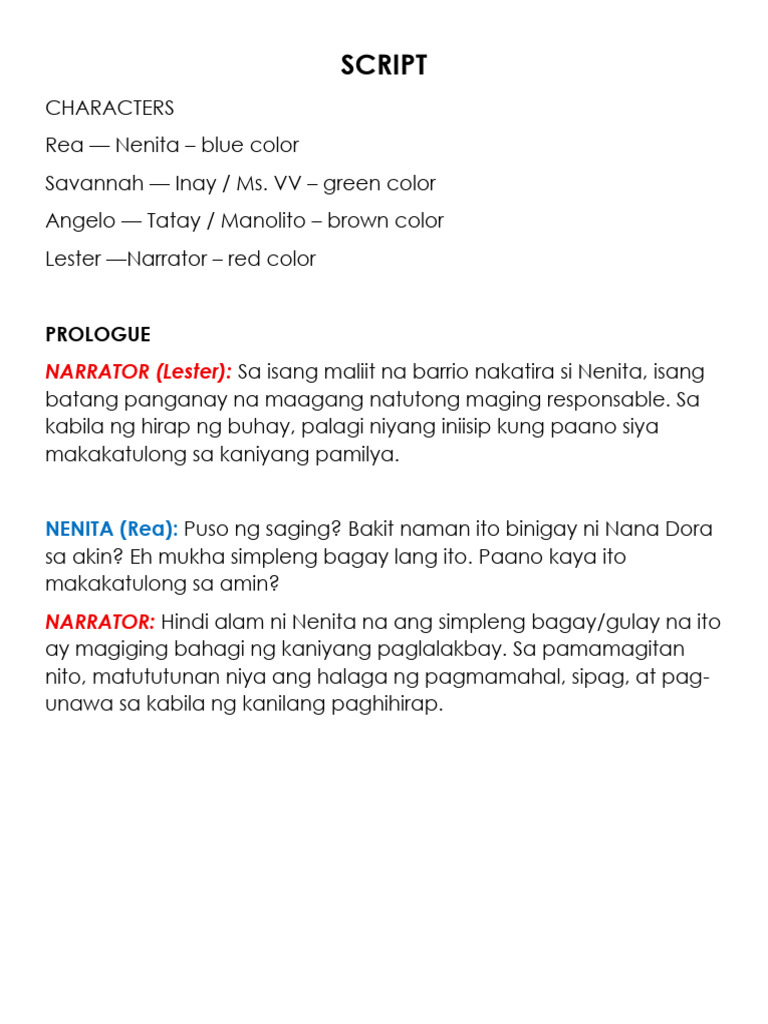 SCRIPT

CHARACTERS
Rea — Nenita – blue color
Savannah — Inay / Ms. VV – green color
Angelo — Tatay / Manolito – brown color
Lester —Narrator – red color

PROLOGUE

NARRATOR (Lester): Sa isang maliit na barrio nakatira si Nenita, isang batang panganay na maagang natutong maging responsable. Sa kabila ng hirap ng buhay, palagi niyang iniisip kung paano siya makakatulong sa kaniyang pamilya.

NENITA (Rea): Puso ng saging? Bakit naman ito binigay ni Nana Dora sa akin? Eh mukha simpleng bagay lang ito. Paano kaya ito makakatulong sa amin?

NARRATOR: Hindi alam ni Nenita na ang simpleng bagay/gulay na ito ay magiging bahagi ng kaniyang paglalakbay. Sa pamamagitan nito, matututunan niya ang halaga ng pagmamahal, sipag, at pag-unawa sa kabila ng kanilang paghihirap.